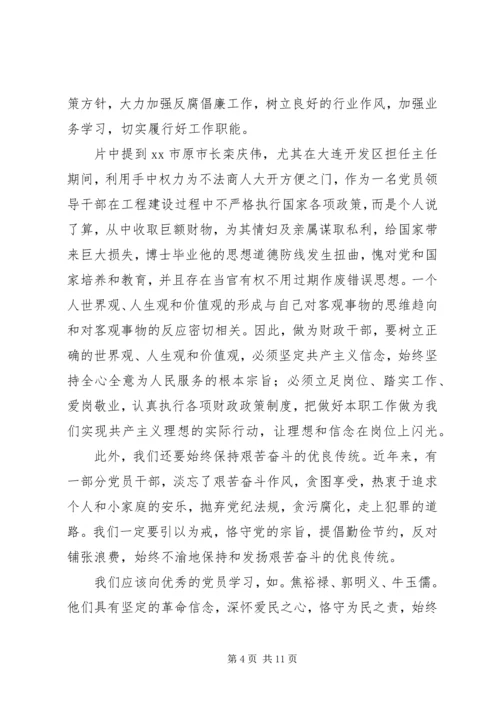 策方针，大力加强反腐倡廉工作，树立良好的行业作风，加强业务学习，切实履行好工作职能。

片中提到 xx 市原市长栾庆伟，尤其在大连开发区担任主任期间，利用手中权力为不法商人大开方便之门，作为一名党员领导干部在工程建设过程中不严格执行国家各项政策，而是个人说了算，从中收取巨额财物，为其情妇及亲属谋取私利，给国家带来巨大损失，博士毕业他的思想道德防线发生扭曲，愧对党和国家培养和教育，并且存在当官有权不用过期作废错误思想。一个人世界观、人生观和价值观的形成与自己对客观事物的思维趋向和对客观事物的反应密切相关。因此，做为财政干部，要树立正确的世界观、人生观和价值观，必须坚定共产主义信念，始终坚持全心全意为人民服务的根本宗旨；必须立足岗位、踏实工作、爱岗敬业，认真执行各项财政政策制度，把做好本职工作做为我们实现共产主义理想的实际行动，让理想和信念在岗位上闪光。

此外，我们还要始终保持艰苦奋斗的优良传统。近年来，有一部分党员干部，淡忘了艰苦奋斗作风，贪图享受，热衷于追求个人和小家庭的安乐，抛弃党纪法规，贪污腐化，走上犯罪的道路。我们一定要引以为戒，恪守党的宗旨，提倡勤俭节约，反对铺张浪费，始终不渝地保持和发扬艰苦奋斗的优良传统。

我们应该向优秀的党员学习，如。焦裕禄、郭明义、牛玉儒。他们具有坚定的革命信念，深怀爱民之心，恪守为民之责，始终

第 4 页 共 11 页